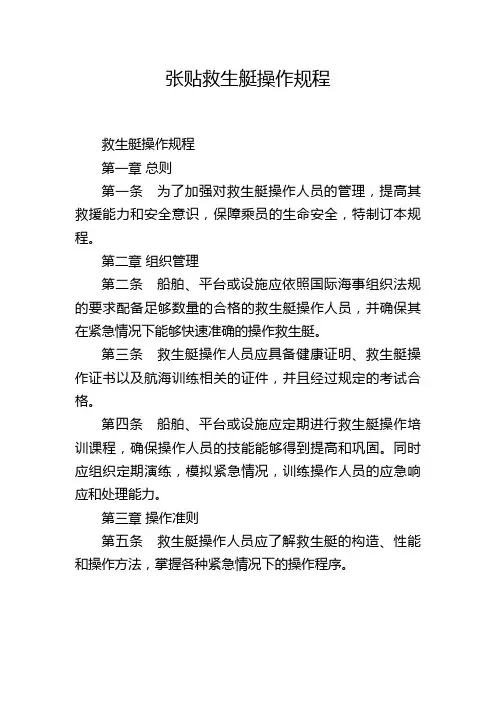 张贴救生艇操作规程

救生艇操作规程

第一章 总则

第一条 为了加强对救生艇操作人员的管理，提高其救援能力和安全意识，保障乘员的生命安全，特制订本规程。

第二章 组织管理

第二条 船舶、平台或设施应依照国际海事组织法规的要求配备足够数量的合格的救生艇操作人员，并确保其在紧急情况下能够快速准确的操作救生艇。

第三条 救生艇操作人员应具备健康证明、救生艇操作证书以及航海训练相关的证件，并且经过规定的考试合格。

第四条 船舶、平台或设施应定期进行救生艇操作培训课程，确保操作人员的技能能够得到提高和巩固。同时应组织定期演练，模拟紧急情况，训练操作人员的应急响应和处理能力。

第三章 操作准则

第五条 救生艇操作人员应了解救生艇的构造、性能和操作方法，掌握各种紧急情况下的操作程序。